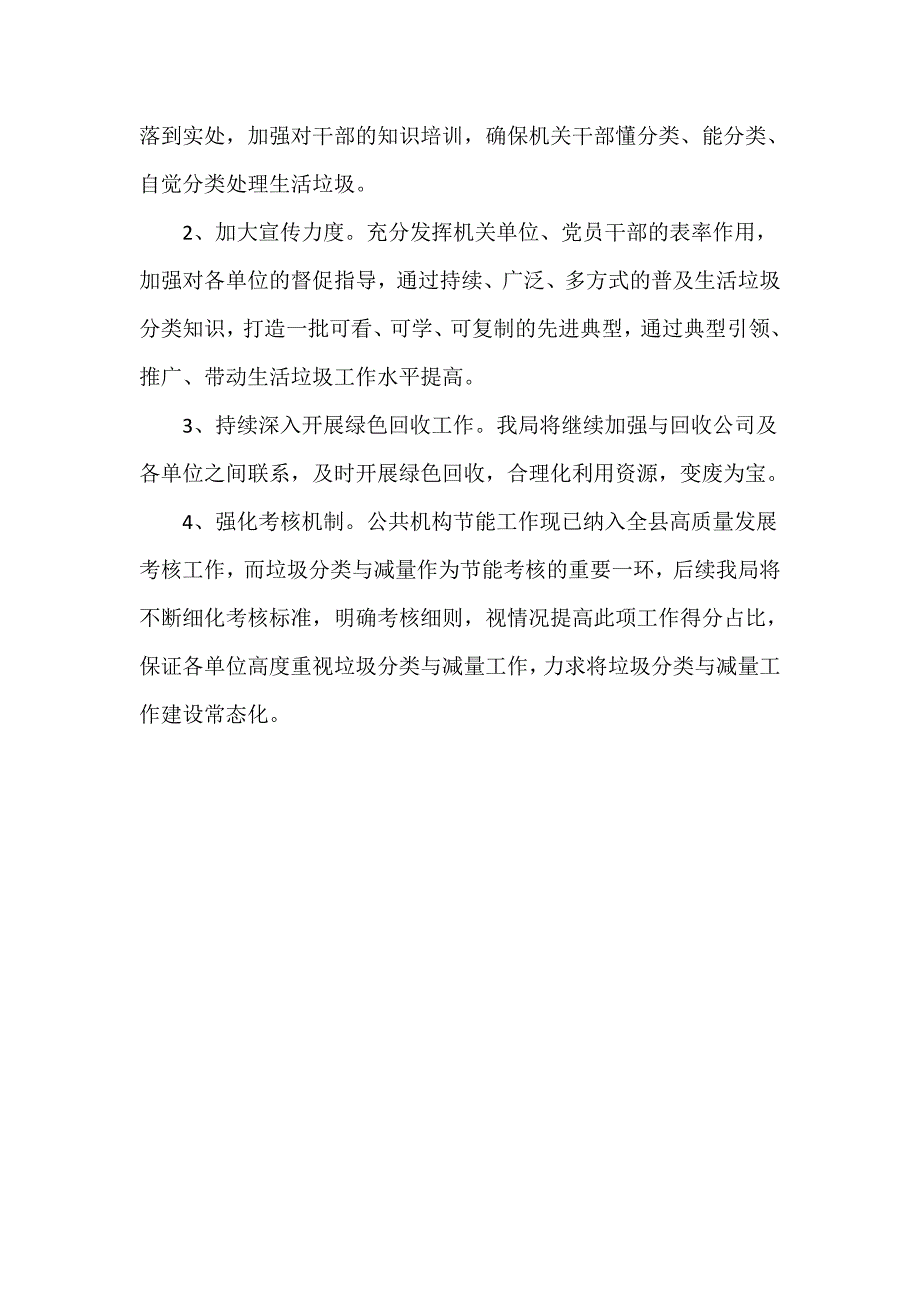 落到实处，加强对干部的知识培训，确保机关干部懂分类、能分类、自觉分类处理生活垃圾。

2、加大宣传力度。充分发挥机关单位、党员干部的表率作用，加强对各单位的督促指导，通过持续、广泛、多方式的普及生活垃圾分类知识，打造一批可看、可学、可复制的先进典型，通过典型引领、推广、带动生活垃圾工作水平提高。

3、持续深入开展绿色回收工作。我局将继续加强与回收公司及各单位之间联系，及时开展绿色回收，合理化利用资源，变废为宝。

4、强化考核机制。公共机构节能工作现已纳入全县高质量发展考核工作，而垃圾分类与减量作为节能考核的重要一环，后续我局将不断细化考核标准，明确考核细则，视情况提高此项工作得分占比，保证各单位高度重视垃圾分类与减量工作，力求将垃圾分类与减量工作建设常态化。